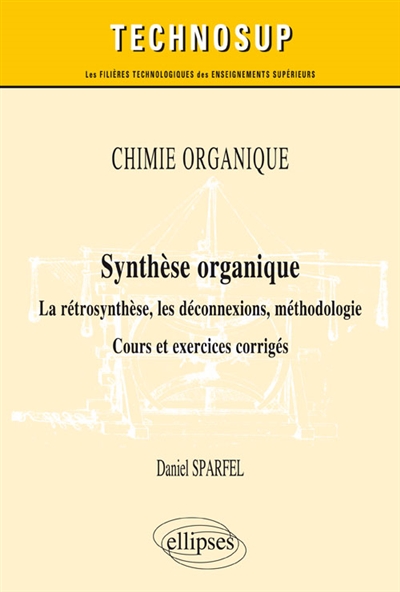 TECHNOSUP

Les FILIÈRES TECHNOLOGIQUES des ENSEIGNEMENTS SUPÉRIEURS

CHIMIE ORGANIQUE

Synthèse organique

La rétrosynthèse, les déconnexions, méthodologie

Cours et exercices corrigés

Daniel SPARFEL

ellipses